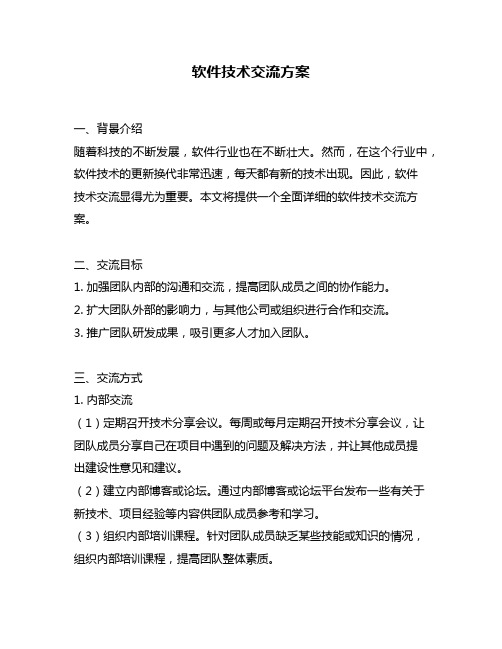 软件技术交流方案

一、背景介绍
随着科技的不断发展，软件行业也在不断壮大。然而，在这个行业中，软件技术的更新换代非常迅速，每天都有新的技术出现。因此，软件技术交流显得尤为重要。本文将提供一个全面详细的软件技术交流方案。

二、交流目标
1. 加强团队内部的沟通和交流，提高团队成员之间的协作能力。
2. 扩大团队外部的影响力，与其他公司或组织进行合作和交流。
3. 推广团队研发成果，吸引更多人才加入团队。

三、交流方式
1. 内部交流
（1）定期召开技术分享会议。每周或每月定期召开技术分享会议，让团队成员分享自己在项目中遇到的问题及解决方法，并让其他成员提出建设性意见和建议。
（2）建立内部博客或论坛。通过内部博客或论坛平台发布一些有关于新技术、项目经验等内容供团队成员参考和学习。
（3）组织内部培训课程。针对团队成员缺乏某些技能或知识的情况，组织内部培训课程，提高团队整体素质。